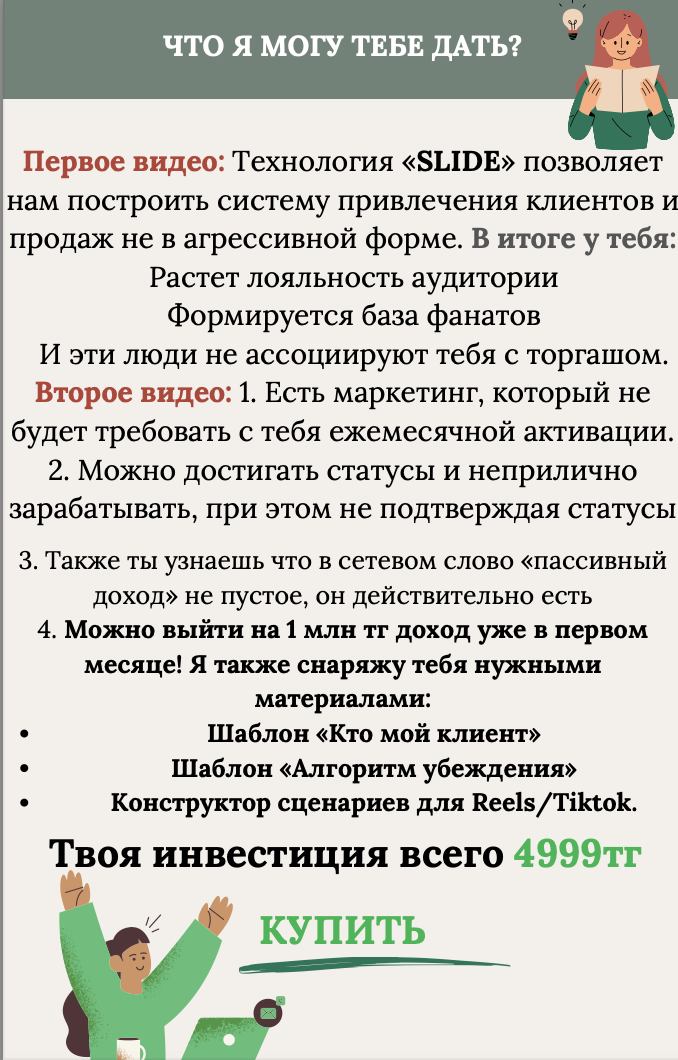 ЧТО Я МОГУ ТЕБЕ ДАТЬ?

Первое видео: Технология «SLIDE» позволяет нам построить систему привлечения клиентов и продаж не в агрессивной форме. В итоге у тебя:
Растет лояльность аудитории
Формируется база фанатов
И эти люди не ассоциируют тебя с торгашом.
Второе видео: 1. Есть маркетинг, который не будет требовать с тебя ежемесячной активации.
2. Можно достигать статусы и неприлично зарабатывать, при этом не подтверждая статусы

3. Также ты узнаешь что в сетевом слово «пассивный доход» не пустое, он действительно есть
4. Можно выйти на 1 млн тг доход уже в первом месяце! Я также снаряжу тебя нужными материалами:
• Шаблон «Кто мой клиент»
• Шаблон «Алгоритм убеждения»
• Конструктор сценариев для Reels/Tiktok.

Твоя инвестиция всего 4999тг

КУПИТЬ